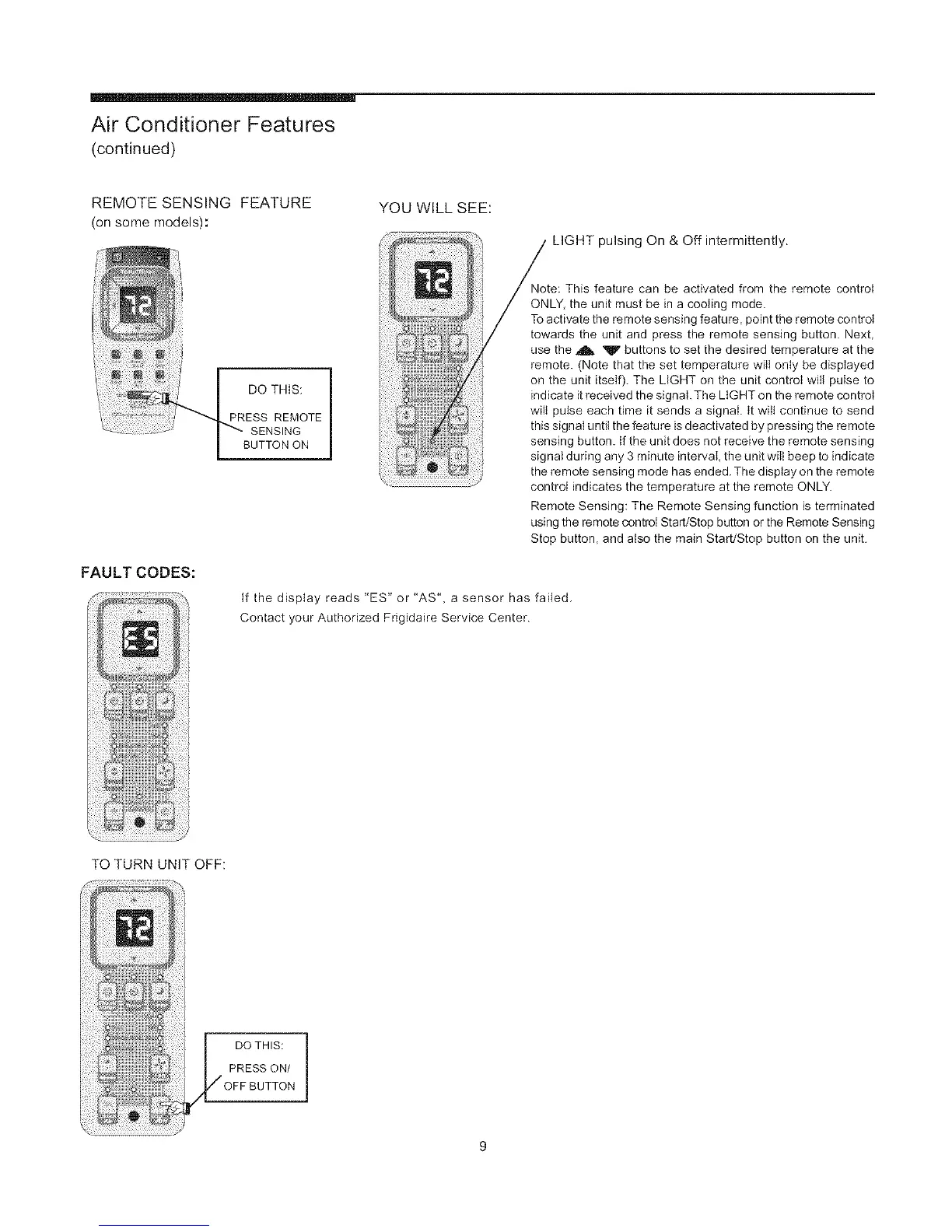 Air Conditioner Features
(continued)

REMOTE SENSING FEATURE
(on some models):

72

DO THIS:
PRESS REMOTE SENSING BUTTON ON

YOU WILL SEE:

72

LIGHT pulsing On & Off intermittently.

Note: This feature can be activated from the remote control ONLY, the unit must be in a cooling mode.
To activate the remote sensing feature, point the remote control towards the unit and press the remote sensing button. Next, use the ▲ ▼ buttons to set the desired temperature at the remote. (Note that the set temperature will only be displayed on the unit itself). The LIGHT on the unit control will pulse to indicate it received the signal. The LIGHT on the remote control will pulse each time it sends a signal. It will continue to send this signal until the feature is deactivated by pressing the remote sensing button. If the unit does not receive the remote sensing signal during any 3 minute interval, the unit will beep to indicate the remote sensing mode has ended. The display on the remote control indicates the temperature at the remote ONLY.
Remote Sensing: The Remote Sensing function is terminated using the remote control Start/Stop button or the Remote Sensing Stop button, and also the main Start/Stop button on the unit.

FAULT CODES:

ES

If the display reads "ES" or "AS", a sensor has failed.
Contact your Authorized Frigidaire Service Center.

TO TURN UNIT OFF:

72

DO THIS:
PRESS ON/ OFF BUTTON

9